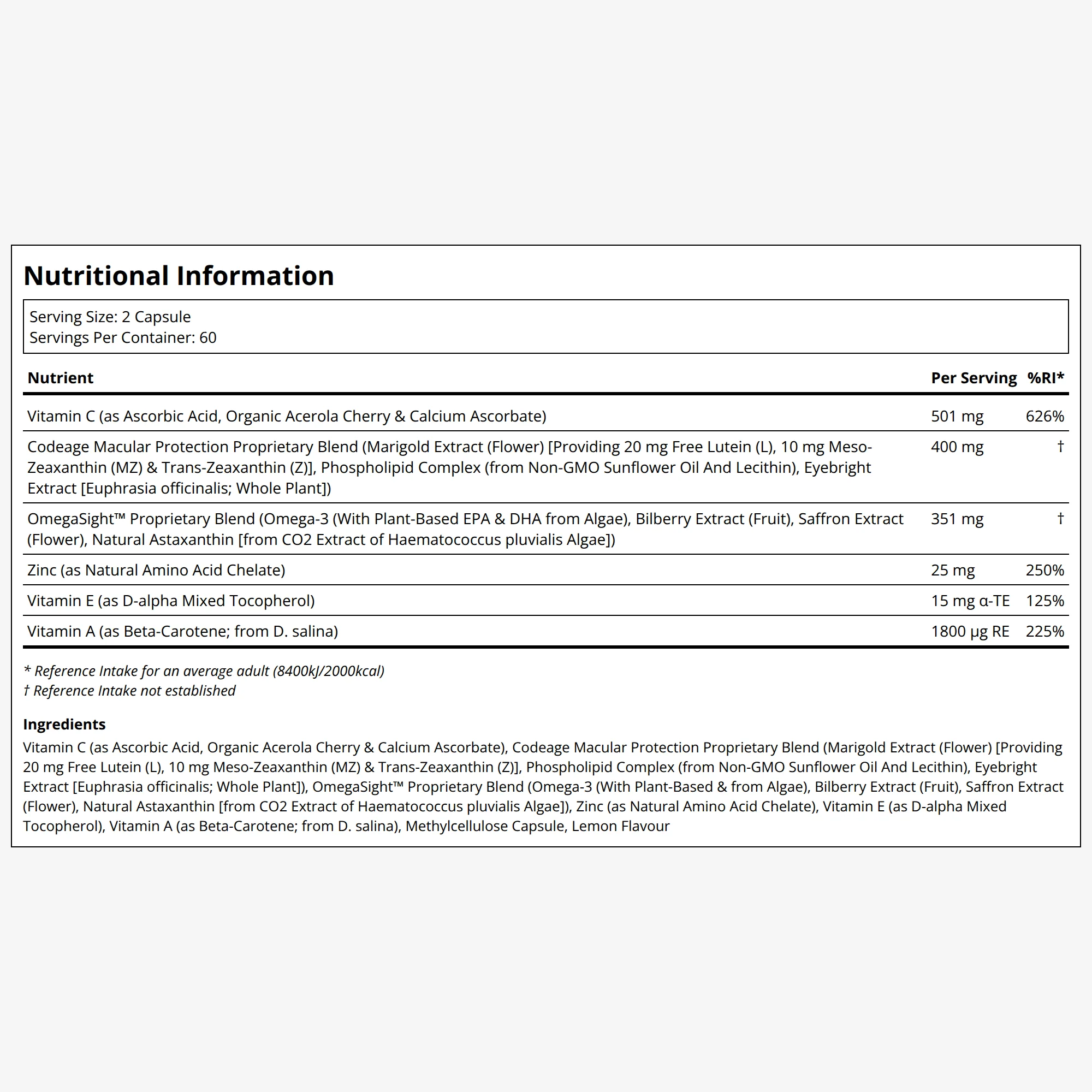 Nutritional Information

Serving Size: 2 Capsule
Servings Per Container: 60

| Nutrient | Per Serving | %RI* |
|---|---|---|
| Vitamin C (as Ascorbic Acid, Organic Acerola Cherry & Calcium Ascorbate) | 501 mg | 626% |
| Codeage Macular Protection Proprietary Blend (Marigold Extract (Flower) [Providing 20 mg Free Lutein (L), 10 mg Meso-Zeaxanthin (MZ) & Trans-Zeaxanthin (Z)], Phospholipid Complex (from Non-GMO Sunflower Oil And Lecithin), Eyebright Extract [Euphrasia officinalis; Whole Plant]) | 400 mg | † |
| OmegaSight™ Proprietary Blend (Omega-3 (With Plant-Based EPA & DHA from Algae), Bilberry Extract (Fruit), Saffron Extract (Flower), Natural Astaxanthin [from CO2 Extract of Haematococcus pluvialis Algae]) | 351 mg | † |
| Zinc (as Natural Amino Acid Chelate) | 25 mg | 250% |
| Vitamin E (as D-alpha Mixed Tocopherol) | 15 mg α-TE | 125% |
| Vitamin A (as Beta-Carotene; from D. salina) | 1800 μg RE | 225% |

* Reference Intake for an average adult (8400kJ/2000kcal)
† Reference Intake not established

Ingredients
Vitamin C (as Ascorbic Acid, Organic Acerola Cherry & Calcium Ascorbate), Codeage Macular Protection Proprietary Blend (Marigold Extract (Flower) [Providing 20 mg Free Lutein (L), 10 mg Meso-Zeaxanthin (MZ) & Trans-Zeaxanthin (Z)], Phospholipid Complex (from Non-GMO Sunflower Oil And Lecithin), Eyebright Extract [Euphrasia officinalis; Whole Plant]), OmegaSight™ Proprietary Blend (Omega-3 (With Plant-Based & from Algae), Bilberry Extract (Fruit), Saffron Extract (Flower), Natural Astaxanthin [from CO2 Extract of Haematococcus pluvialis Algae]), Zinc (as Natural Amino Acid Chelate), Vitamin E (as D-alpha Mixed Tocopherol), Vitamin A (as Beta-Carotene; from D. salina), Methylcellulose Capsule, Lemon Flavour